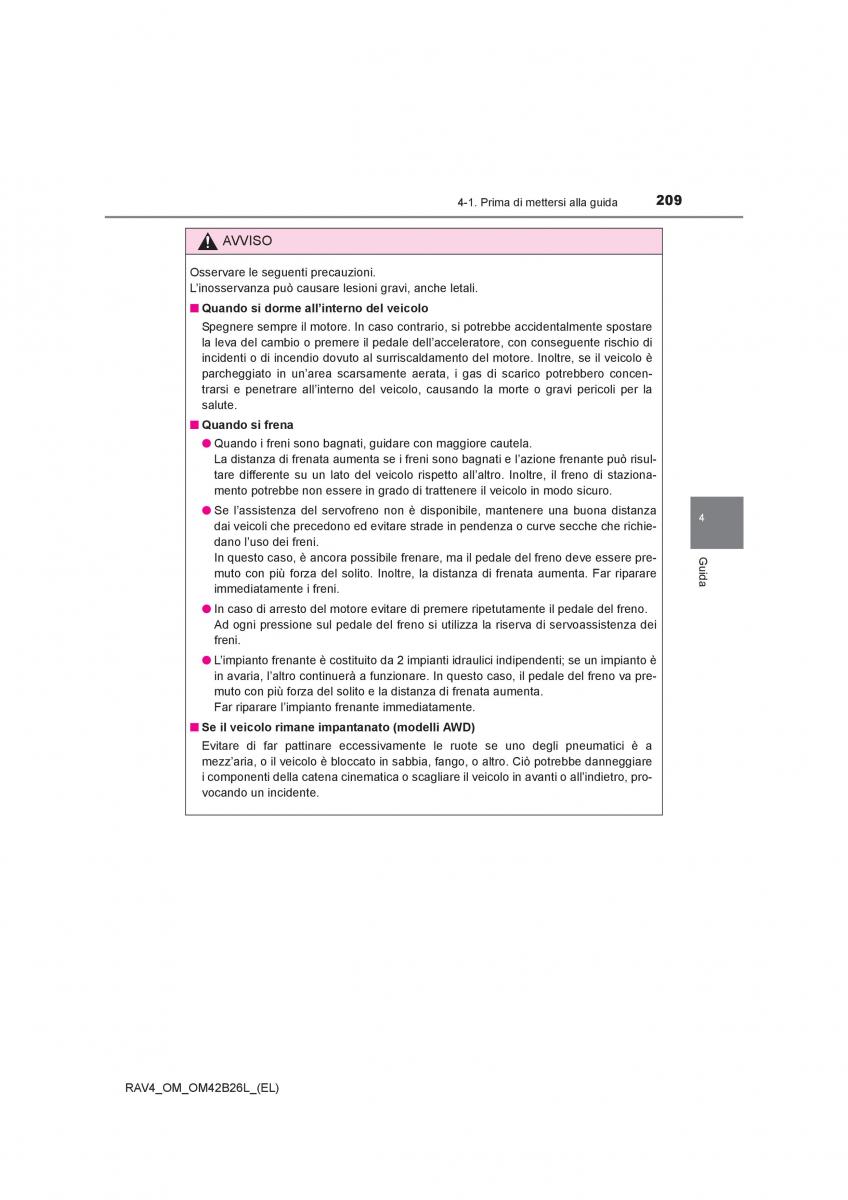 4-1. Prima di mettersi alla guida

209

AVVISO

Osservare le seguenti precauzioni.
L'inosservanza può causare lesioni gravi, anche letali.

■ Quando si dorme all'interno del veicolo

Spegnere sempre il motore. In caso contrario, si potrebbe accidentalmente spostare la leva del cambio o premere il pedale dell'acceleratore, con conseguente rischio di incidenti o di incendio dovuto al surriscaldamento del motore. Inoltre, se il veicolo è parcheggiato in un'area scarsamente aerata, i gas di scarico potrebbero concentrarsi e penetrare all'interno del veicolo, causando la morte o gravi pericoli per la salute.

■ Quando si frena

● Quando i freni sono bagnati, guidare con maggiore cautela.
La distanza di frenata aumenta se i freni sono bagnati e l'azione frenante può risultare differente su un lato del veicolo rispetto all'altro. Inoltre, il freno di stazionamento potrebbe non essere in grado di trattenere il veicolo in modo sicuro.

● Se l'assistenza del servofreno non è disponibile, mantenere una buona distanza dai veicoli che precedono ed evitare strade in pendenza o curve secche che richiedano l'uso dei freni.
In questo caso, è ancora possibile frenare, ma il pedale del freno deve essere premuto con più forza del solito. Inoltre, la distanza di frenata aumenta. Far riparare immediatamente i freni.

● In caso di arresto del motore evitare di premere ripetutamente il pedale del freno.
Ad ogni pressione sul pedale del freno si utilizza la riserva di servoassistenza dei freni.

● L'impianto frenante è costituito da 2 impianti idraulici indipendenti; se un impianto è in avaria, l'altro continuerà a funzionare. In questo caso, il pedale del freno va premuto con più forza del solito e la distanza di frenata aumenta.
Far riparare l'impianto frenante immediatamente.

■ Se il veicolo rimane impantanato (modelli AWD)

Evitare di far pattinare eccessivamente le ruote se uno degli pneumatici è a mezz'aria, o il veicolo è bloccato in sabbia, fango, o altro. Ciò potrebbe danneggiare i componenti della catena cinematica o scagliare il veicolo in avanti o all'indietro, provocando un incidente.

4

Guida

RAV4_OM_OM42B26L_(EL)